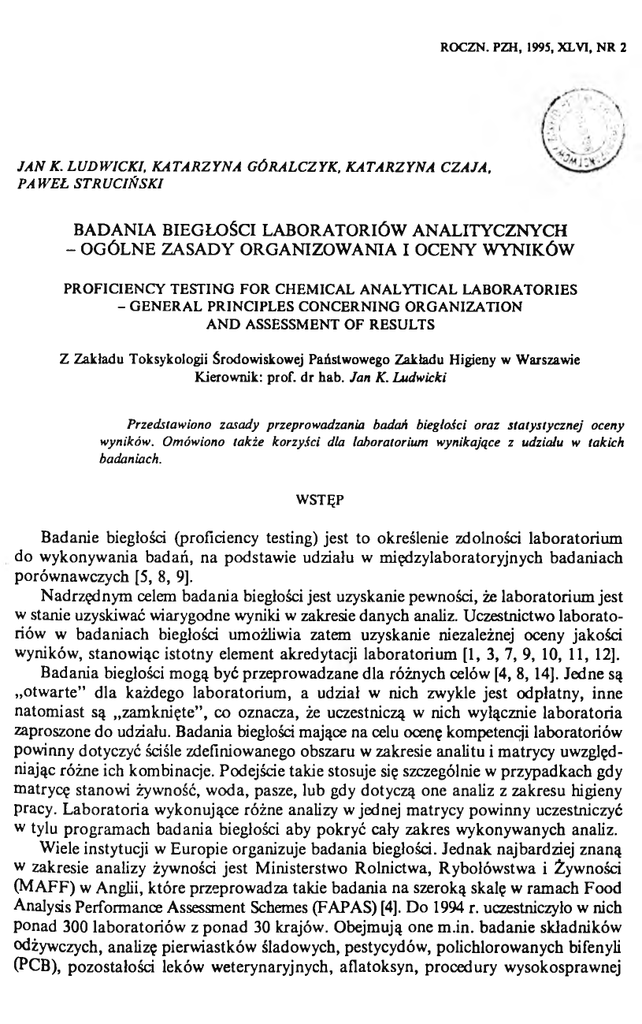 ROCZN. PZH, 1995, XLVI, NR 2

JAN K. LUDWICKI, KATARZYNA GÓRALCZYK, KATARZYNA CZAJA, PAWEŁ STRUCIŃSKI

BADANIA BIEGŁOŚCI LABORATORIÓW ANALITYCZNYCH – OGÓLNE ZASADY ORGANIZOWANIA I OCENY WYNIKÓW

PROFICIENCY TESTING FOR CHEMICAL ANALYTICAL LABORATORIES – GENERAL PRINCIPLES CONCERNING ORGANIZATION AND ASSESSMENT OF RESULTS

Z Zakładu Toksykologii Środowiskowej Państwowego Zakładu Higieny w Warszawie
Kierownik: prof. dr hab. Jan K. Ludwicki

Przedstawiono zasady przeprowadzania badań biegłości oraz statystycznej oceny wyników. Omówiono także korzyści dla laboratorium wynikające z udziału w takich badaniach.

WSTĘP

Badanie biegłości (proficiency testing) jest to określenie zdolności laboratorium do wykonywania badań, na podstawie udziału w międzylaboratoryjnych badaniach porównawczych [5, 8, 9].

Nadrzędnym celem badania biegłości jest uzyskanie pewności, że laboratorium jest w stanie uzyskiwać wiarygodne wyniki w zakresie danych analiz. Uczestnictwo laboratoriów w badaniach biegłości umożliwia zatem uzyskanie niezależnej oceny jakości wyników, stanowiąc istotny element akredytacji laboratorium [1, 3, 7, 9, 10, 11, 12].

Badania biegłości mogą być przeprowadzane dla różnych celów [4, 8, 14]. Jedne są „otwarte" dla każdego laboratorium, a udział w nich zwykle jest odpłatny, inne natomiast są „zamknięte", co oznacza, że uczestniczą w nich wyłącznie laboratoria zaproszone do udziału. Badania biegłości mające na celu ocenę kompetencji laboratoriów powinny dotyczyć ściśle zdefiniowanego obszaru w zakresie analitu i matrycy uwzględniając różne ich kombinacje. Podejście takie stosuje się szczególnie w przypadkach gdy matrycę stanowi żywność, woda, pasze, lub gdy dotyczą one analiz z zakresu higieny pracy. Laboratoria wykonujące różne analizy w jednej matrycy powinny uczestniczyć w tylu programach badania biegłości aby pokryć cały zakres wykonywanych analiz.

Wiele instytucji w Europie organizuje badania biegłości. Jednak najbardziej znaną w zakresie analizy żywności jest Ministerstwo Rolnictwa, Rybołówstwa i Żywności (MAFF) w Anglii, które przeprowadza takie badania na szeroką skalę w ramach Food Analysis Performance Assessment Schemes (FAPAS) [4]. Do 1994 r. uczestniczyło w nich ponad 300 laboratoriów z ponad 30 krajów. Obejmują one m.in. badanie składników odżywczych, analizę pierwiastków śladowych, pestycydów, polichlorowanych bifenyli (PCB), pozostałości leków weterynaryjnych, aflatoksyn, procedury wysokosprawnej